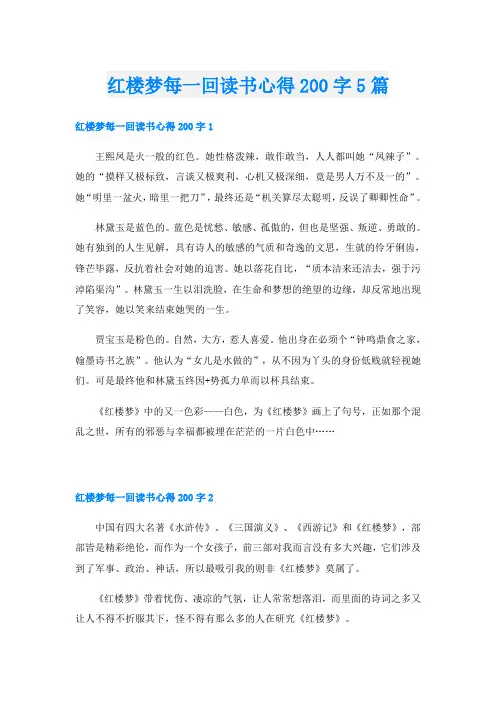 红楼梦每一回读书心得 200 字 5 篇

红楼梦每一回读书心得 200 字 1

王熙凤是火一般的红色。她性格泼辣，敢作敢当，人人都叫她“凤辣子”。她的“摸样又极标致，言谈又极爽利，心机又极深细，竟是男人万不及一的”。她“明里一盆火，暗里一把刀”，最终还是“机关算尽太聪明，反误了卿卿性命”。

林黛玉是蓝色的。蓝色是忧愁、敏感、孤傲的，但也是坚强、叛逆、勇敢的。她有独到的人生见解，具有诗人的敏感的气质和奇逸的文思，生就的伶牙俐齿，锋芒毕露，反抗着社会对她的迫害。她以落花自比，“质本洁来还洁去，强于污淖陷渠沟”。林黛玉一生以泪洗脸，在生命和梦想的绝望的边缘，却反常地出现了笑容，她以笑来结束她哭的一生。

贾宝玉是粉色的。自然，大方，惹人喜爱。他出身在必须个“钟鸣鼎食之家，翰墨诗书之族”。他认为“女儿是水做的”，从不因为丫头的身份低贱就轻视她们。可是最终他和林黛玉终因+势孤力单而以杯具结束。

《红楼梦》中的又一色彩——白色，为《红楼梦》画上了句号，正如那个混乱之世，所有的邪恶与幸福都被埋在茫茫的一片白色中……

红楼梦每一回读书心得 200 字 2

中国有四大名著《水浒传》、《三国演义》、《西游记》和《红楼梦》，部部皆是精彩绝伦，而作为一个女孩子，前三部对我而言没有多大兴趣，它们涉及到了军事、政治、神话，所以最吸引我的则非《红楼梦》莫属了。

《红楼梦》带着忧伤、凄凉的气氛，让人常常想落泪，而里面的诗词之多又让人不得不折服其下，怪不得有那么多的人在研究《红楼梦》。